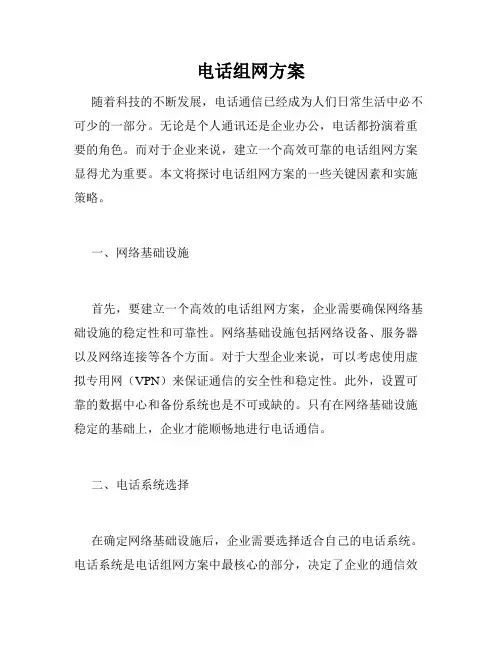 电话组网方案

随着科技的不断发展，电话通信已经成为人们日常生活中必不可少的一部分。无论是个人通讯还是企业办公，电话都扮演着重要的角色。而对于企业来说，建立一个高效可靠的电话组网方案显得尤为重要。本文将探讨电话组网方案的一些关键因素和实施策略。

一、网络基础设施

首先，要建立一个高效的电话组网方案，企业需要确保网络基础设施的稳定性和可靠性。网络基础设施包括网络设备、服务器以及网络连接等各个方面。对于大型企业来说，可以考虑使用虚拟专用网（VPN）来保证通信的安全性和稳定性。此外，设置可靠的数据中心和备份系统也是不可或缺的。只有在网络基础设施稳定的基础上，企业才能顺畅地进行电话通信。

二、电话系统选择

在确定网络基础设施后，企业需要选择适合自己的电话系统。电话系统是电话组网方案中最核心的部分，决定了企业的通信效